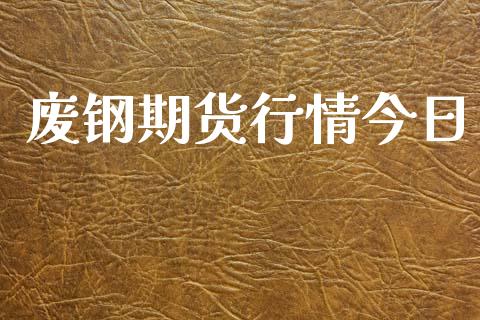 废钢期货行情今日